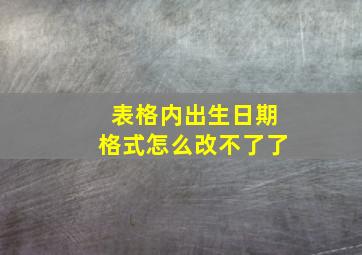 表格内出生日期
格式怎么改不了了